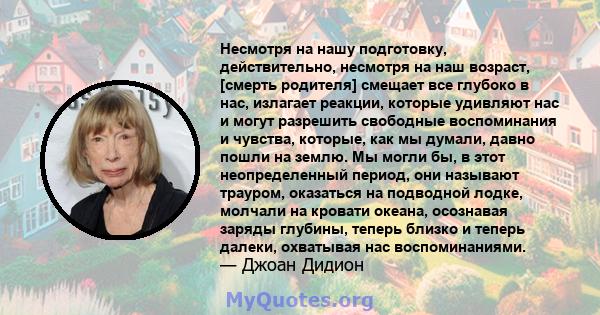 Несмотря на нашу подготовку, действительно, несмотря на наш возраст, [смерть родителя] смещает все глубоко в нас, излагает реакции, которые удивляют нас и могут разрешить свободные воспоминания и чувства, которые, как мы думали, давно пошли на землю. Мы могли бы, в этот неопределенный период, они называют трауром, оказаться на подводной лодке, молчали на кровати океана, осознавая заряды глубины, теперь близко и теперь далеки, охватывая нас воспоминаниями.
— Джоан Дидион

MyQuotes.org